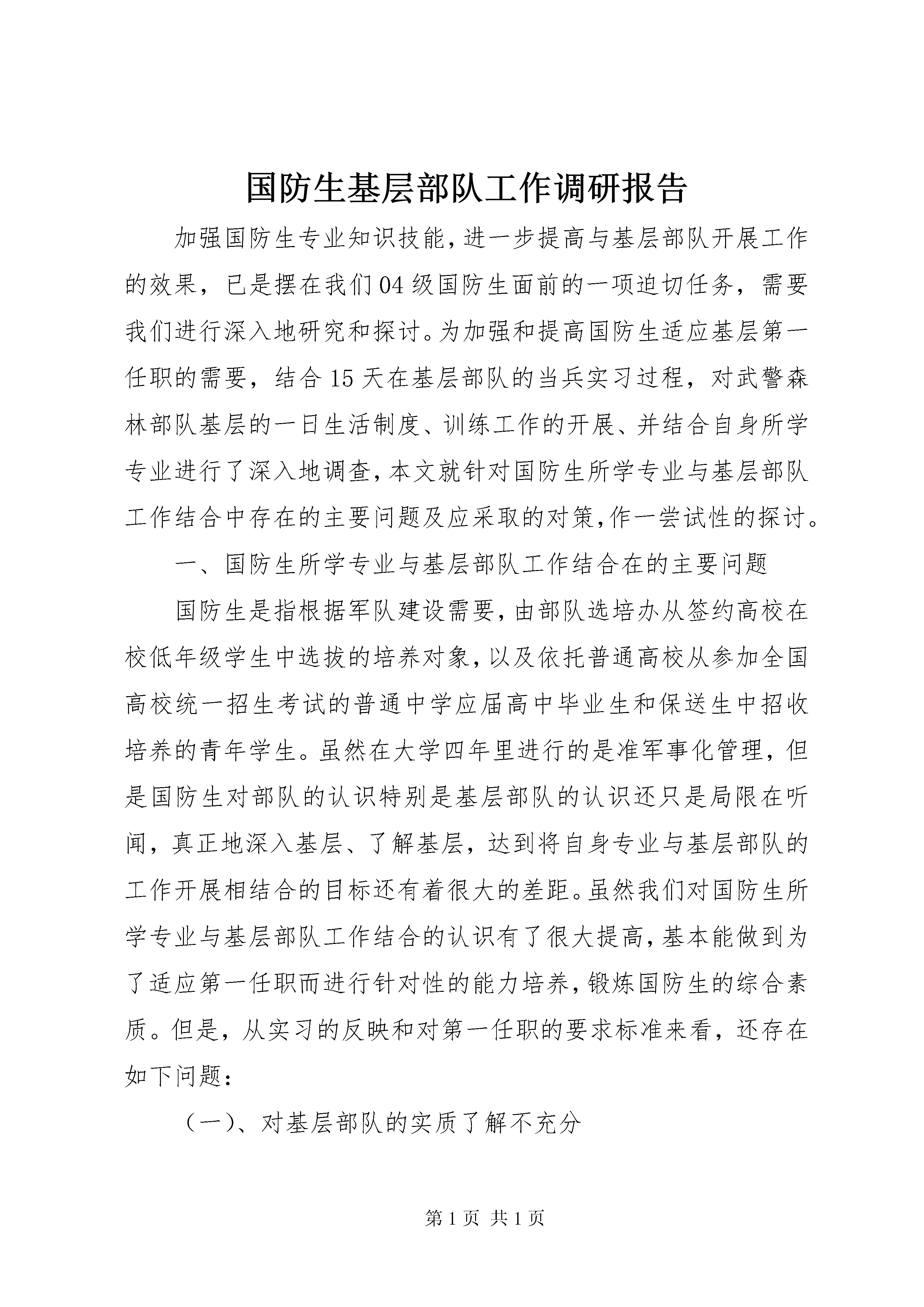 国防生基层部队工作调研报告

加强国防生专业知识技能，进一步提高与基层部队开展工作的效果，已是摆在我们04级国防生面前的一项迫切任务，需要我们进行深入地研究和探讨。为加强和提高国防生适应基层第一任职的需要，结合15天在基层部队的当兵实习过程，对武警森林部队基层的一日生活制度、训练工作的开展、并结合自身所学专业进行了深入地调查，本文就针对国防生所学专业与基层部队工作结合中存在的主要问题及应采取的对策，作一尝试性的探讨。

一、国防生所学专业与基层部队工作结合在的主要问题

国防生是指根据军队建设需要，由部队选培办从签约高校在校低年级学生中选拔的培养对象，以及依托普通高校从参加全国高校统一招生考试的普通中学应届高中毕业生和保送生中招收培养的青年学生。虽然在大学四年里进行的是准军事化管理，但是国防生对部队的认识特别是基层部队的认识还只是局限在听闻，真正地深入基层、了解基层，达到将自身专业与基层部队的工作开展相结合的目标还有着很大的差距。虽然我们对国防生所学专业与基层部队工作结合的认识有了很大提高，基本能做到为了适应第一任职而进行针对性的能力培养，锻炼国防生的综合素质。但是，从实习的反映和对第一任职的要求标准来看，还存在如下问题：

（一）、对基层部队的实质了解不充分

第1页 共1页